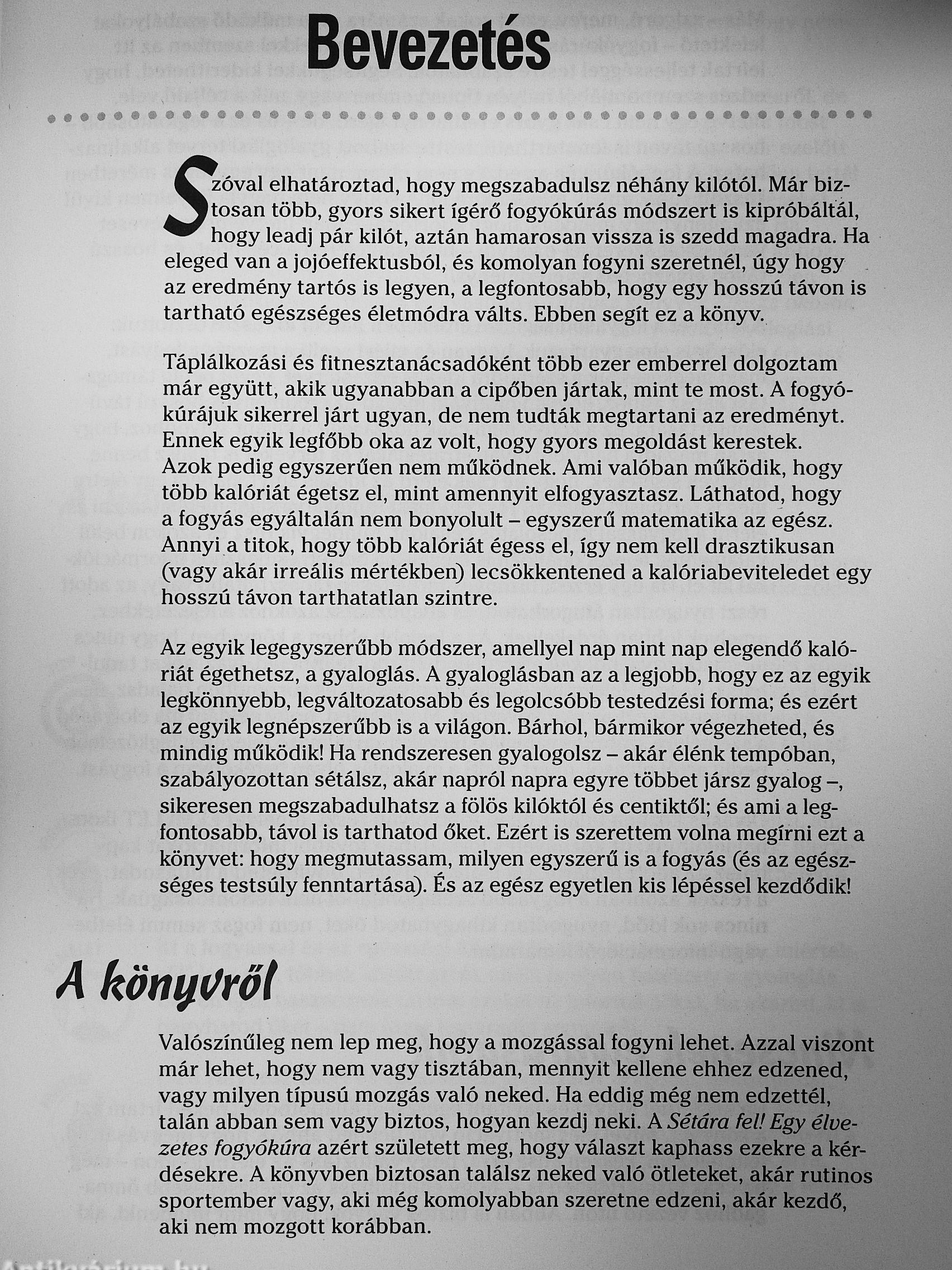 Bevezetés

Szóval elhatároztad, hogy megszabadulsz néhány kilótól. Már biztosan több, gyors sikert ígérő fogyókúrás módszert is kipróbáltál, hogy leadj pár kilót, aztán hamarosan vissza is szedd magadra. Ha eleged van a jojóeffektusból, és komolyan fogyni szeretnél, úgy hogy az eredmény tartós is legyen, a legfontosabb, hogy egy hosszú távon is tartható egészséges életmódra válts. Ebben segít ez a könyv.

Táplálkozási és fitnesztanácsadóként több ezer emberrel dolgoztam már együtt, akik ugyanabban a cipőben jártak, mint te most. A fogyókúrájuk sikerrel járt ugyan, de nem tudták megtartani az eredményt. Ennek egyik legfőbb oka az volt, hogy gyors megoldást kerestek. Azok pedig egyszerűen nem működnek. Ami valóban működik, hogy több kalóriát égetsz el, mint amennyit elfogyasztasz. Láthatod, hogy a fogyás egyáltalán nem bonyolult – egyszerű matematika az egész. Annyi a titok, hogy több kalóriát égess el, így nem kell drasztikusan (vagy akár irreális mértékben) lecsökkentened a kalóriabeviteledet egy hosszú távon tarthatatlan szintre.

Az egyik legegyszerűbb módszer, amellyel nap mint nap elegendő kalóriát égethetsz, a gyaloglás. A gyaloglásban az a legjobb, hogy ez az egyik legkönnyebb, legváltozatosabb és legolcsóbb testedzési forma; és ezért az egyik legnépszerűbb is a világon. Bárhol, bármikor végezheted, és mindig működik! Ha rendszeresen gyalogolsz – akár élénk tempóban, szabályozottan sétálsz, akár napról napra egyre többet jársz gyalog –, sikeresen megszabadulhatsz a fölös kilóktól és centiktől; és ami a legfontosabb, távol is tarthatod őket. Ezért is szerettem volna megírni ezt a könyvet: hogy megmutassam, milyen egyszerű is a fogyás (és az egészséges testsúly fenntartása). És az egész egyetlen kis lépéssel kezdődik!

A könyvről

Valószínűleg nem lep meg, hogy a mozgással fogyni lehet. Azzal viszont már lehet, hogy nem vagy tisztában, mennyit kellene ehhez edzened, vagy milyen típusú mozgás való neked. Ha eddig még nem edzettél, talán abban sem vagy biztos, hogyan kezdj neki. A Sétára fel! Egy élvezetes fogyókúra azért született meg, hogy választ kaphass ezekre a kérdésekre. A könyvben biztosan találsz neked való ötleteket, akár rutinos sportember vagy, aki még komolyabban szeretne edzeni, akár kezdő, aki nem mozgott korábban.

Antikvárium.hu